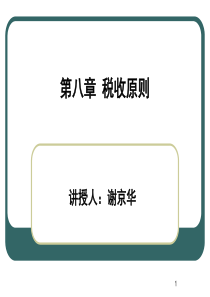 第八章 税收原则

讲授人：谢京华

1